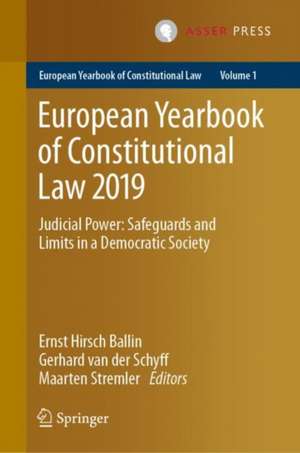 ASSER PRESS

European Yearbook of Constitutional Law Volume 1

European Yearbook of Constitutional Law 2019

Judicial Power: Safeguards and Limits in a Democratic Society

Ernst Hirsch Ballin
Gerhard van der Schyff
Maarten Stremler Editors

Springer